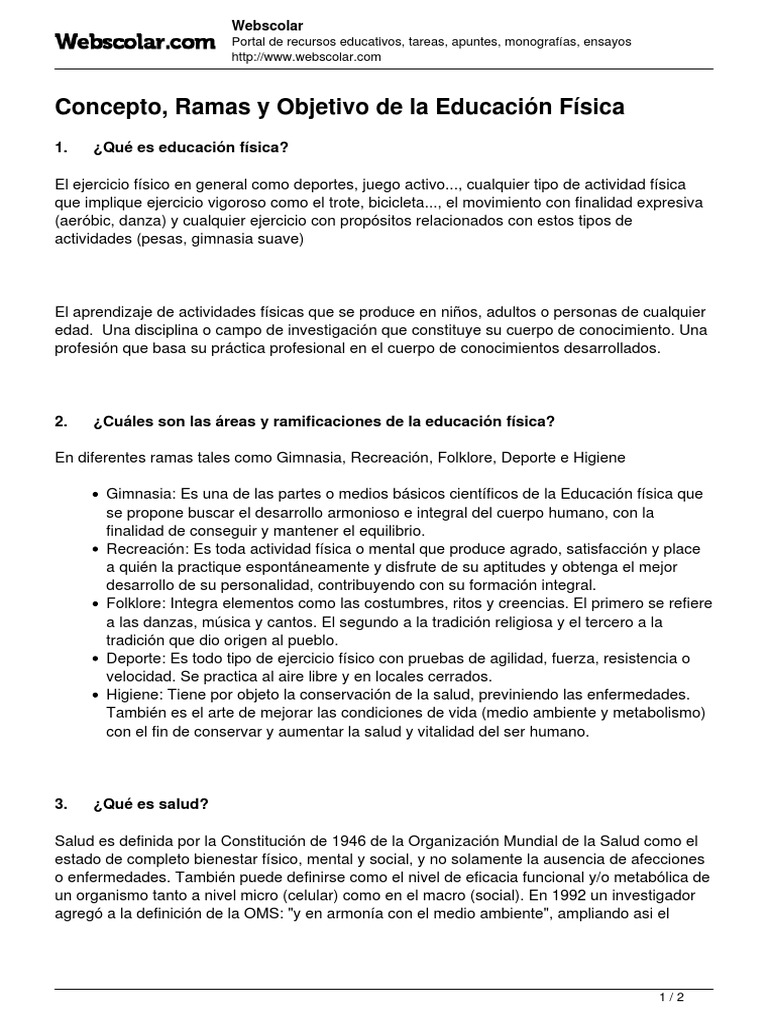 Webscolar.com

Webscolar
Portal de recursos educativos, tareas, apuntes, monografías, ensayos
http://www.webscolar.com

Concepto, Ramas y Objetivo de la Educación Física

1. ¿Qué es educación física?

El ejercicio físico en general como deportes, juego activo..., cualquier tipo de actividad física que implique ejercicio vigoroso como el trote, bicicleta..., el movimiento con finalidad expresiva (aeróbic, danza) y cualquier ejercicio con propósitos relacionados con estos tipos de actividades (pesas, gimnasia suave)

El aprendizaje de actividades físicas que se produce en niños, adultos o personas de cualquier edad. Una disciplina o campo de investigación que constituye su cuerpo de conocimiento. Una profesión que basa su práctica profesional en el cuerpo de conocimientos desarrollados.

2. ¿Cuáles son las áreas y ramificaciones de la educación física?

En diferentes ramas tales como Gimnasia, Recreación, Folklore, Deporte e Higiene

• Gimnasia: Es una de las partes o medios básicos científicos de la Educación física que se propone buscar el desarrollo armonioso e integral del cuerpo humano, con la finalidad de conseguir y mantener el equilibrio.
• Recreación: Es toda actividad física o mental que produce agrado, satisfacción y place a quién la practique espontáneamente y disfrute de su aptitudes y obtenga el mejor desarrollo de su personalidad, contribuyendo con su formación integral.
• Folklore: Integra elementos como las costumbres, ritos y creencias. El primero se refiere a las danzas, música y cantos. El segundo a la tradición religiosa y el tercero a la tradición que dio origen al pueblo.
• Deporte: Es todo tipo de ejercicio físico con pruebas de agilidad, fuerza, resistencia o velocidad. Se practica al aire libre y en locales cerrados.
• Higiene: Tiene por objeto la conservación de la salud, previniendo las enfermedades. También es el arte de mejorar las condiciones de vida (medio ambiente y metabolismo) con el fin de conservar y aumentar la salud y vitalidad del ser humano.

3. ¿Qué es salud?

Salud es definida por la Constitución de 1946 de la Organización Mundial de la Salud como el estado de completo bienestar físico, mental y social, y no solamente la ausencia de afecciones o enfermedades. También puede definirse como el nivel de eficacia funcional y/o metabólica de un organismo tanto a nivel micro (celular) como en el macro (social). En 1992 un investigador agregó a la definición de la OMS: "y en armonía con el medio ambiente", ampliando asi el

1 / 2